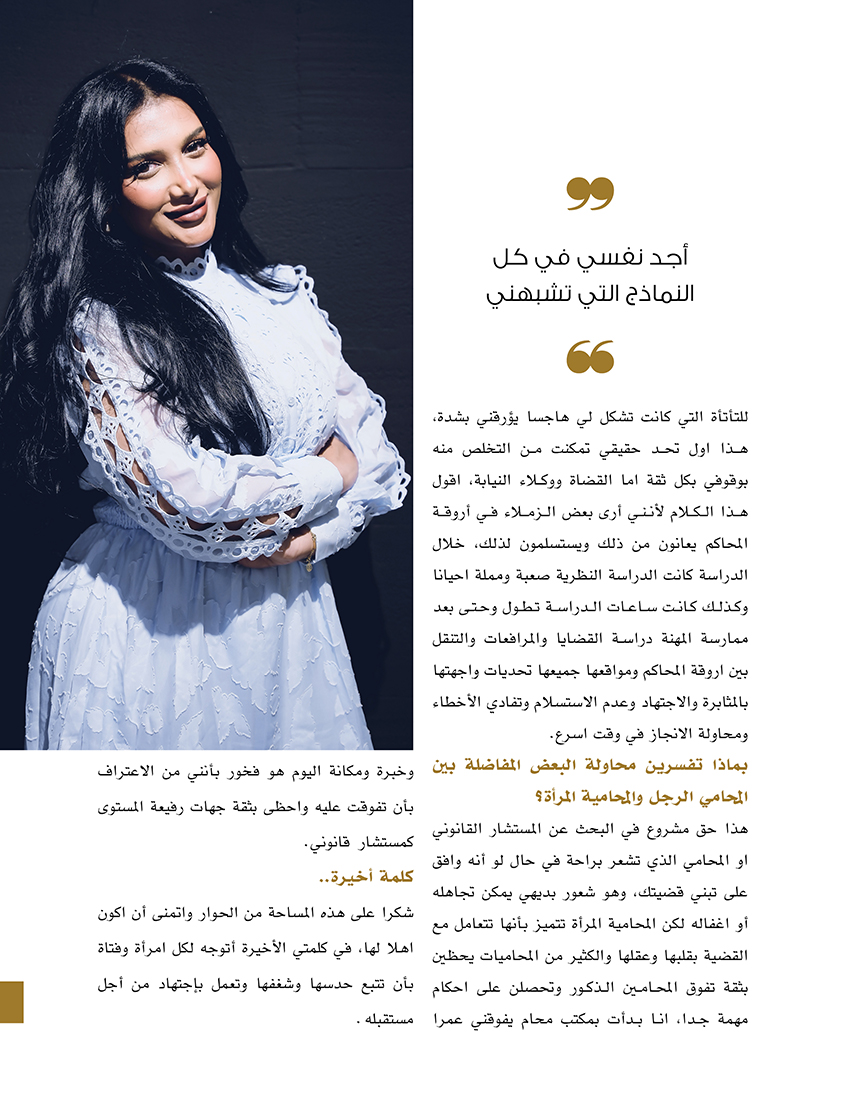 أجد نفسي في كل النماذج التي تشبهني

للتأتأة التي كانت تشكل لي هاجسا يؤرقني بشدة، هذا اول تحد حقيقي تمكنت من التخلص منه بوقوفي بكل ثقة اما القضاة ووكلاء النيابة، اقول هذا الكلام لأنني أرى بعض الزملاء في أروقة المحاكم يعانون من ذلك ويستسلمون لذلك، خلال الدراسة كانت الدراسة النظرية صعبة ومملة احيانا وكذلك كانت ساعات الدراسة تطول وحتى بعد ممارسة المهنة دراسة القضايا والمرافعات والتنقل بين اروقة المحاكم ومواقعها جميعها تحديات واجهتها بالمثابرة والاجتهاد وعدم الاستسلام وتفادي الأخطاء ومحاولة الانجاز في وقت اسرع.

بماذا تفسرين محاولة البعض المفاضلة بين المحامي الرجل والمحامية المرأة؟

هذا حق مشروع في البحث عن المستشار القانوني او المحامي الذي تشعر براحة في حال لو أنه وافق على تبني قضيتك، وهو شعور بديهي يمكن تجاهله أو اغفاله لكن المحامية المرأة تتميز بأنها تتعامل مع القضية بقلبها وعقلها والكثير من المحاميات يحظين بثقة تفوق المحامين الذكور وتحصلن على احكام مهمة جدا، انا بدأت بمكتب محام يفوقني عمرا وخبرة ومكانة اليوم هو فخور بأنني من الاعتراف بأن تفوقت عليه واحظى بثقة جهات رفيعة المستوى كمستشار قانوني.

كلمة أخيرة..

شكرا على هذه المساحة من الحوار واتمنى أن اكون اهلا لها، في كلمتي الأخيرة أتوجه لكل امرأة وفتاة بأن تتبع حدسها وشغفها وتعمل بإجتهاد من أجل مستقبله .